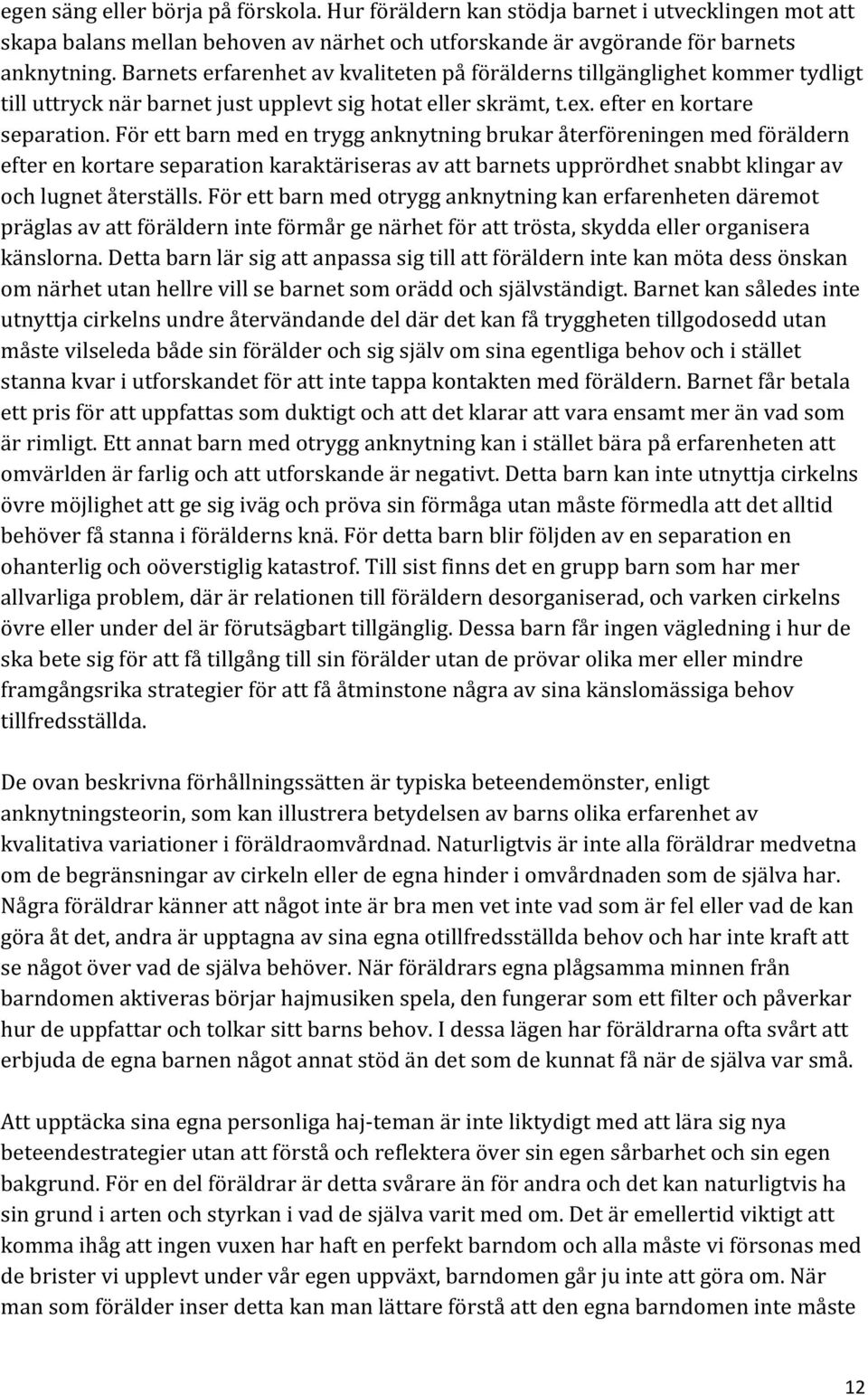 egen säng eller börja på förskola. Hur föräldern kan stödja barnet i utvecklingen mot att skapa balans mellan behoven av närhet och utforskande är avgörande för barnets anknytning. Barnets erfarenhet av kvaliteten på förälderns tillgänglighet kommer tydligt till uttryck när barnet just upplevt sig hotat eller skrämt, t.ex. efter en kortare separation. För ett barn med en trygg anknytning brukar återföreningen med föräldern efter en kortare separation karaktäriseras av att barnets upprördhet snabbt klingar av och lugnet återställs. För ett barn med otrygg anknytning kan erfarenheten däremot präglas av att föräldern inte förmår ge närhet för att trösta, skydda eller organisera känslorna. Detta barn lär sig att anpassa sig till att föräldern inte kan möta dess önskan om närhet utan hellre vill se barnet som orädd och självständigt. Barnet kan således inte utnyttja cirkelns undre återvändande del där det kan få tryggheten tillgodosedd utan måste vilseleda både sin förälder och sig själv om sina egentliga behov och i stället stanna kvar i utforskandet för att inte tappa kontakten med föräldern. Barnet får betala ett pris för att uppfattas som duktigt och att det klarar att vara ensamt mer än vad som är rimligt. Ett annat barn med otrygg anknytning kan i stället bära på erfarenheten att omvärlden är farlig och att utforskande är negativt. Detta barn kan inte utnyttja cirkelns övre möjlighet att ge sig iväg och pröva sin förmåga utan måste förmedla att det alltid behöver få stanna i förälderns knä. För detta barn blir följden av en separation en ohanterlig och oöverstiglig katastrof. Till sist finns det en grupp barn som har mer allvarliga problem, där är relationen till föräldern desorganiserad, och varken cirkelns övre eller under del är förutsägbart tillgänglig. Dessa barn får ingen vägledning i hur de ska bete sig för att få tillgång till sin förälder utan de prövar olika mer eller mindre framgångsrika strategier för att få åtminstone några av sina känslomässiga behov tillfredsställda.

De ovan beskrivna förhållningssätten är typiska beteendemönster, enligt anknytningsteorin, som kan illustrera betydelsen av barns olika erfarenhet av kvalitativa variationer i föräldraomvårdnad. Naturligtvis är inte alla föräldrar medvetna om de begränsningar av cirkeln eller de egna hinder i omvårdnaden som de själva har. Några föräldrar känner att något inte är bra men vet inte vad som är fel eller vad de kan göra åt det, andra är upptagna av sina egna otillfredsställda behov och har inte kraft att se något över vad de själva behöver. När föräldrars egna plågsamma minnen från barndomen aktiveras börjar hajmusiken spela, den fungerar som ett filter och påverkar hur de uppfattar och tolkar sitt barns behov. I dessa lägen har föräldrarna ofta svårt att erbjuda de egna barnen något annat stöd än det som de kunnat få när de själva var små.

Att upptäcka sina egna personliga haj-teman är inte liktydigt med att lära sig nya beteendestrategier utan att förstå och reflektera över sin egen sårbarhet och sin egen bakgrund. För en del föräldrar är detta svårare än för andra och det kan naturligtvis ha sin grund i arten och styrkan i vad de själva varit med om. Det är emellertid viktigt att komma ihåg att ingen vuxen har haft en perfekt barndom och alla måste vi försonas med de brister vi upplevt under vår egen uppväxt, barndomen går ju inte att göra om. När man som förälder inser detta kan man lättare förstå att den egna barndomen inte måste

12